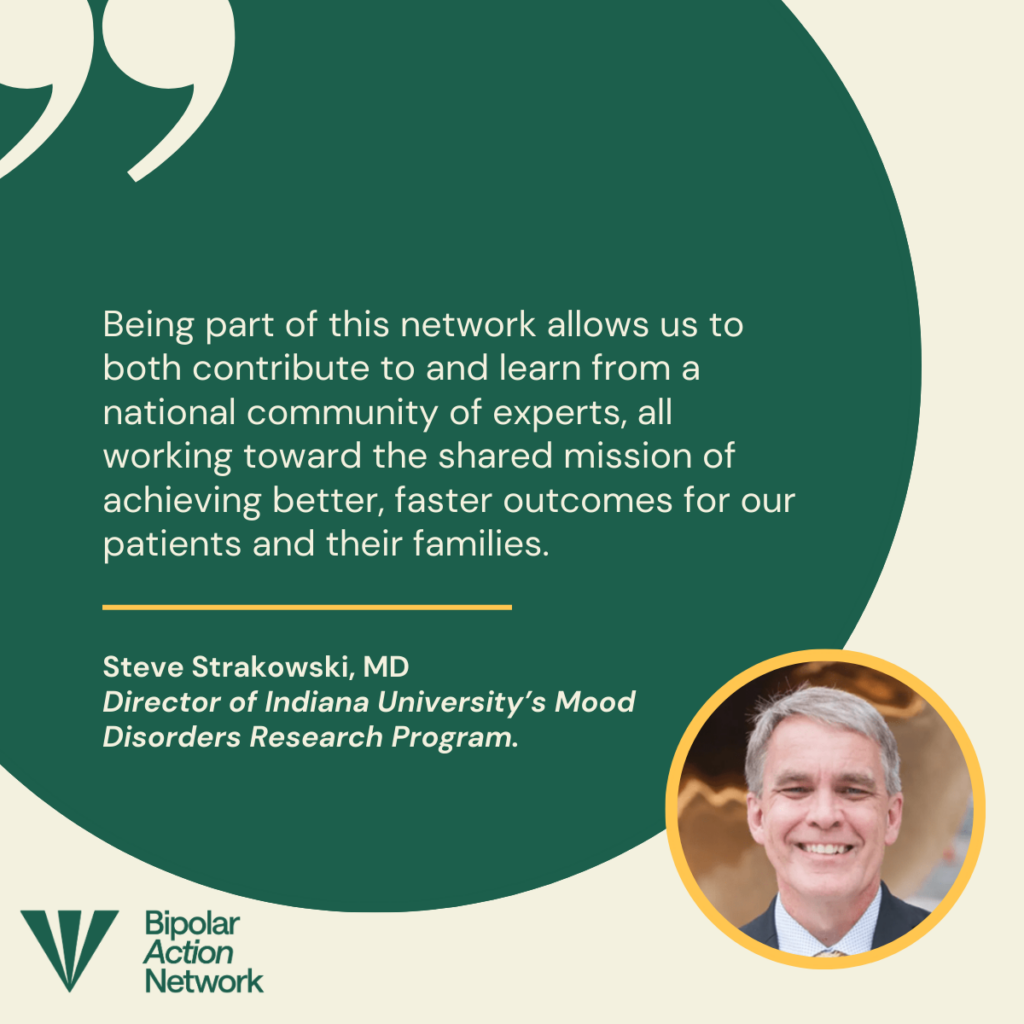 Being part of this network allows us to both contribute to and learn from a national community of experts, all working toward the shared mission of achieving better, faster outcomes for our patients and their families.

Steve Strakowski, MD
Director of Indiana University's Mood Disorders Research Program.

Bipolar
Action
Network